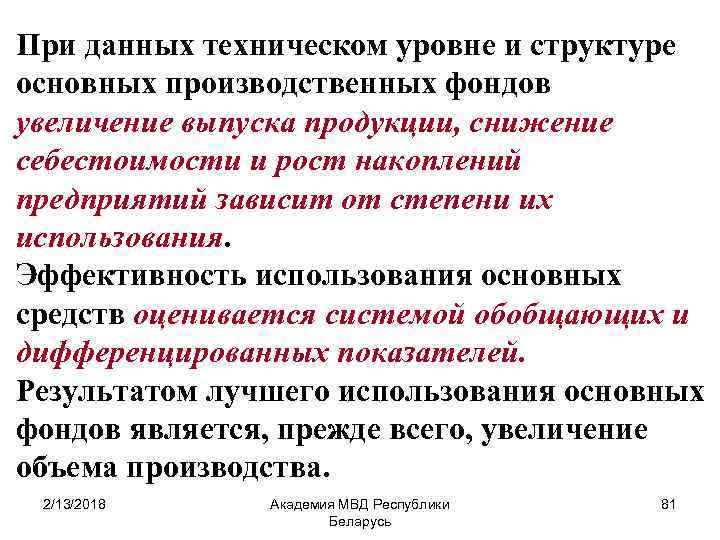 При данных техническом уровне и структуре основных производственных фондов увеличение выпуска продукции, снижение себестоимости и рост накоплений предприятий зависит от степени их использования.
Эффективность использования основных средств оценивается системой обобщающих и дифференцированных показателей.
Результатом лучшего использования основных фондов является, прежде всего, увеличение объема производства.

2/13/2018

Академия МВД Республики Беларусь

81